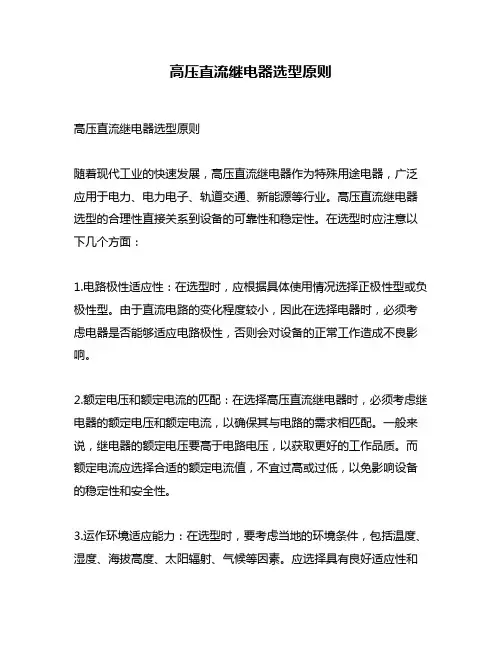 高压直流继电器选型原则

高压直流继电器选型原则

随着现代工业的快速发展，高压直流继电器作为特殊用途电器，广泛应用于电力、电力电子、轨道交通、新能源等行业。高压直流继电器选型的合理性直接关系到设备的可靠性和稳定性。在选型时应注意以下几个方面：

1.电路极性适应性：在选型时，应根据具体使用情况选择正极性型或负极性型。由于直流电路的变化程度较小，因此在选择电器时，必须考虑电器是否能够适应电路极性，否则会对设备的正常工作造成不良影响。

2.额定电压和额定电流的匹配：在选择高压直流继电器时，必须考虑继电器的额定电压和额定电流，以确保其与电路的需求相匹配。一般来说，继电器的额定电压要高于电路电压，以获取更好的工作品质。而额定电流应选择合适的额定电流值，不宜过高或过低，以免影响设备的稳定性和安全性。

3.运作环境适应能力：在选型时，要考虑当地的环境条件，包括温度、湿度、海拔高度、太阳辐射、气候等因素。应选择具有良好适应性和